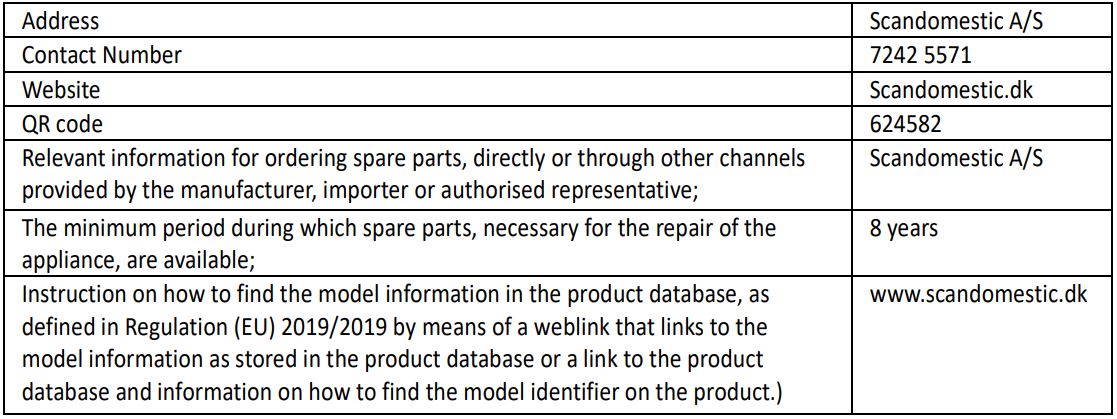 | Address | Scandomestic A/S |
|---|---|
| Contact Number | 7242 5571 |
| Website | Scandomestic.dk |
| QR code | 624582 |
| Relevant information for ordering spare parts, directly or through other channels provided by the manufacturer, importer or authorised representative; | Scandomestic A/S |
| The minimum period during which spare parts, necessary for the repair of the appliance, are available; | 8 years |
| Instruction on how to find the model information in the product database, as defined in Regulation (EU) 2019/2019 by means of a weblink that links to the model information as stored in the product database or a link to the product database and information on how to find the model identifier on the product.) | www.scandomestic.dk |